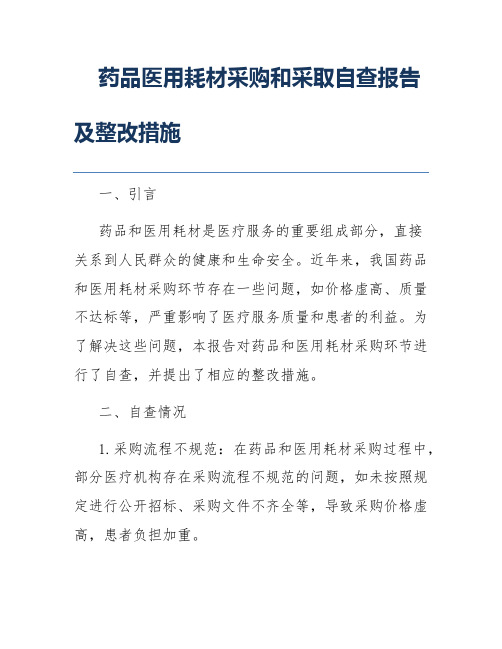 药品医用耗材采购和采取自查报告及整改措施

一、引言

药品和医用耗材是医疗服务的重要组成部分，直接关系到人民群众的健康和生命安全。近年来，我国药品和医用耗材采购环节存在一些问题，如价格虚高、质量不达标等，严重影响了医疗服务质量和患者的利益。为了解决这些问题，本报告对药品和医用耗材采购环节进行了自查，并提出了相应的整改措施。

二、自查情况

1. 采购流程不规范：在药品和医用耗材采购过程中，部分医疗机构存在采购流程不规范的问题，如未按照规定进行公开招标、采购文件不齐全等，导致采购价格虚高，患者负担加重。